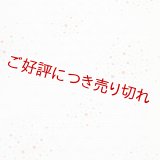 ご好評につき売り切れ